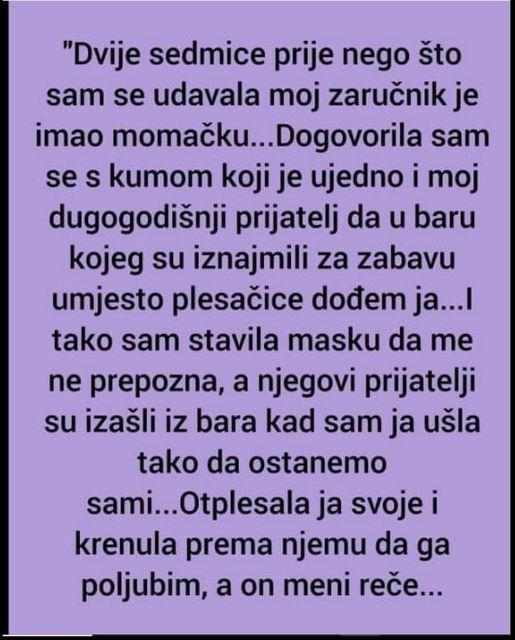 "Dvije sedmice prije nego što sam se udavala moj zaručnik je imao momačku...Dogovorila sam se s kumom koji je ujedno i moj dugogodišnji prijatelj da u baru kojeg su iznajmili za zabavu umjesto plesačice dođem ja...I tako sam stavila masku da me ne prepozna, a njegovi prijatelji su izašli iz bara kad sam ja ušla tako da ostanemo sami...Otplesala ja svoje i krenula prema njemu da ga poljubim, a on meni reče...